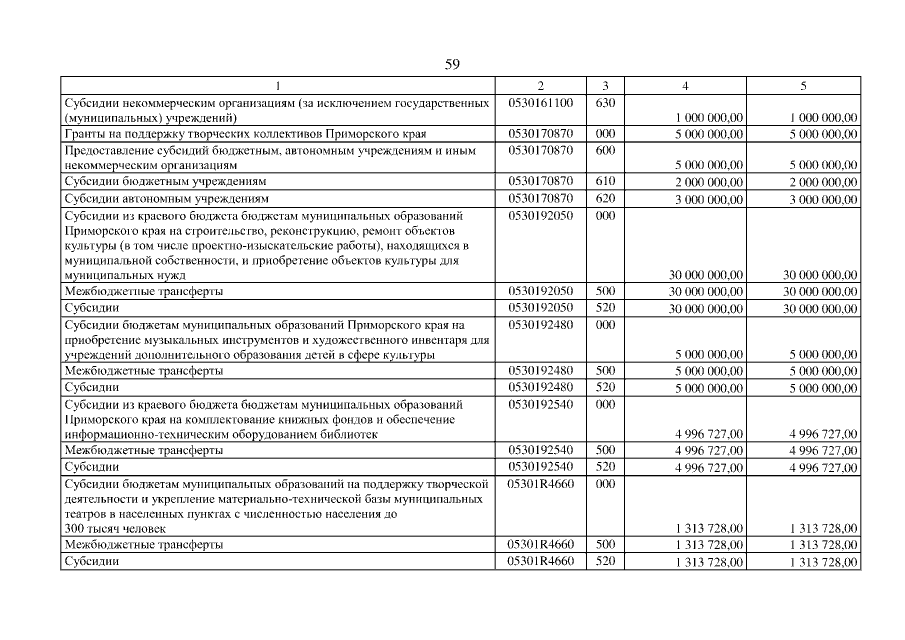 59

| 1 | 2 | 3 | 4 | 5 |
|---|---|---|---|---|
| Субсидии некоммерческим организациям (за исключением государственных (муниципальных) учреждений) | 0530161100 | 630 | 1 000 000,00 | 1 000 000,00 |
| Гранты на поддержку творческих коллективов Приморского края | 0530170870 | 000 | 5 000 000,00 | 5 000 000,00 |
| Предоставление субсидий бюджетным, автономным учреждениям и иным некоммерческим организациям | 0530170870 | 600 | 5 000 000,00 | 5 000 000,00 |
| Субсидии бюджетным учреждениям | 0530170870 | 610 | 2 000 000,00 | 2 000 000,00 |
| Субсидии автономным учреждениям | 0530170870 | 620 | 3 000 000,00 | 3 000 000,00 |
| Субсидии из краевого бюджета бюджетам муниципальных образований Приморского края на строительство, реконструкцию, ремонт объектов культуры (в том числе проектно-изыскательские работы), находящихся в муниципальной собственности, и приобретение объектов культуры для муниципальных нужд | 0530192050 | 000 | 30 000 000,00 | 30 000 000,00 |
| Межбюджетные трансферты | 0530192050 | 500 | 30 000 000,00 | 30 000 000,00 |
| Субсидии | 0530192050 | 520 | 30 000 000,00 | 30 000 000,00 |
| Субсидии бюджетам муниципальных образований Приморского края на приобретение музыкальных инструментов и художественного инвентаря для учреждений дополнительного образования детей в сфере культуры | 0530192480 | 000 | 5 000 000,00 | 5 000 000,00 |
| Межбюджетные трансферты | 0530192480 | 500 | 5 000 000,00 | 5 000 000,00 |
| Субсидии | 0530192480 | 520 | 5 000 000,00 | 5 000 000,00 |
| Субсидии из краевого бюджета бюджетам муниципальных образований Приморского края на комплектование книжных фондов и обеспечение информационно-техническим оборудованием библиотек | 0530192540 | 000 | 4 996 727,00 | 4 996 727,00 |
| Межбюджетные трансферты | 0530192540 | 500 | 4 996 727,00 | 4 996 727,00 |
| Субсидии | 0530192540 | 520 | 4 996 727,00 | 4 996 727,00 |
| Субсидии бюджетам муниципальных образований на поддержку творческой деятельности и укрепление материально-технической базы муниципальных театров в населенных пунктах с численностью населения до 300 тысяч человек | 05301R4660 | 000 | 1 313 728,00 | 1 313 728,00 |
| Межбюджетные трансферты | 05301R4660 | 500 | 1 313 728,00 | 1 313 728,00 |
| Субсидии | 05301R4660 | 520 | 1 313 728,00 | 1 313 728,00 |